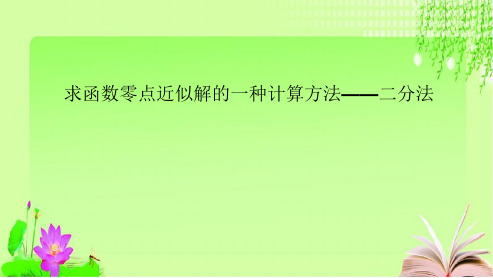 求函数零点近似解的一种计算方法——二分法